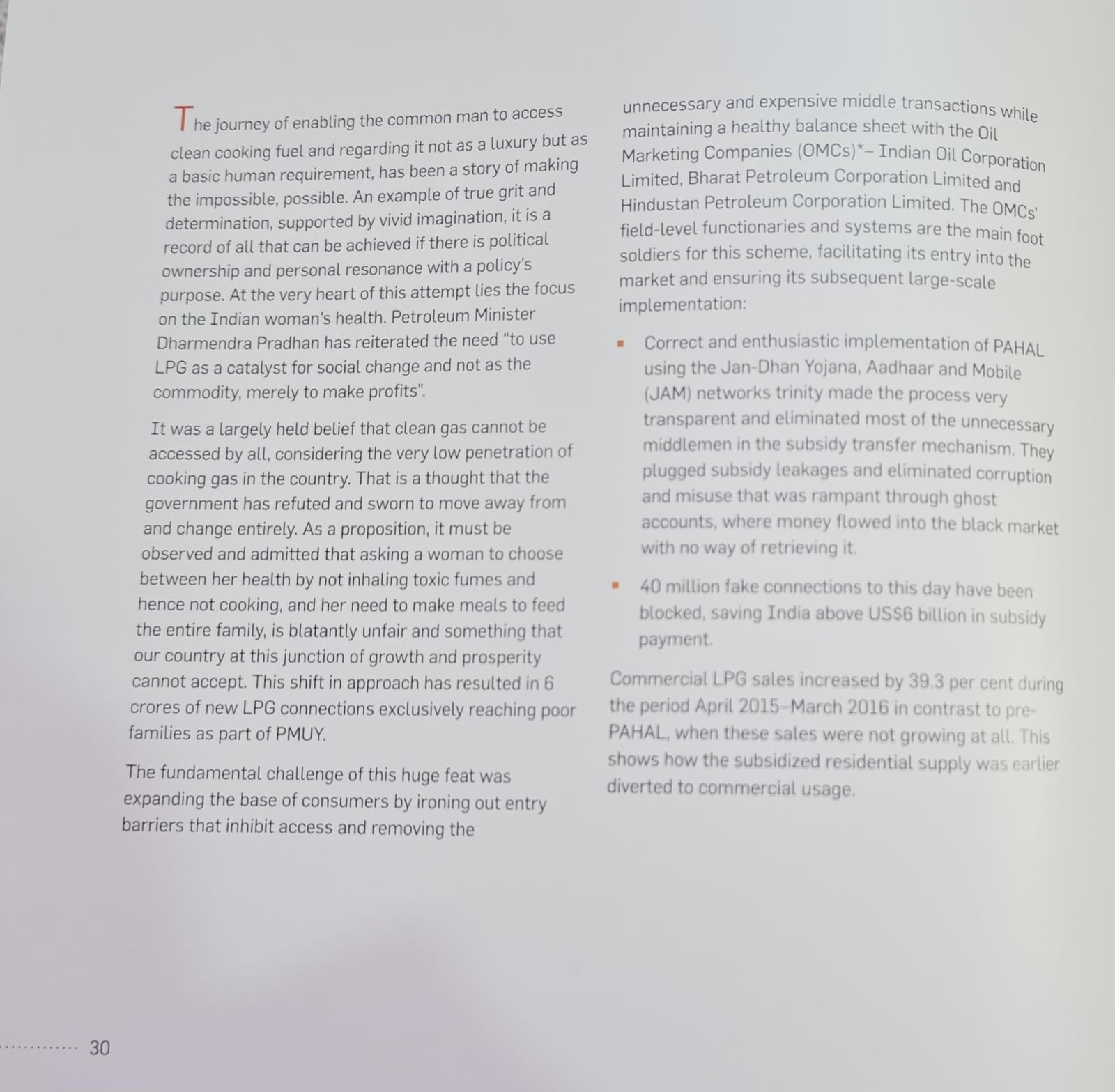 The journey of enabling the common man to access clean cooking fuel and regarding it not as a luxury but as a basic human requirement, has been a story of making the impossible, possible. An example of true grit and determination, supported by vivid imagination, it is a record of all that can be achieved if there is political ownership and personal resonance with a policy's purpose. At the very heart of this attempt lies the focus on the Indian woman's health. Petroleum Minister Dharmendra Pradhan has reiterated the need "to use LPG as a catalyst for social change and not as the commodity, merely to make profits".

It was a largely held belief that clean gas cannot be accessed by all, considering the very low penetration of cooking gas in the country. That is a thought that the government has refuted and sworn to move away from and change entirely. As a proposition, it must be observed and admitted that asking a woman to choose between her health by not inhaling toxic fumes and hence not cooking, and her need to make meals to feed the entire family, is blatantly unfair and something that our country at this junction of growth and prosperity cannot accept. This shift in approach has resulted in 6 crores of new LPG connections exclusively reaching poor families as part of PMUY.

The fundamental challenge of this huge feat was expanding the base of consumers by ironing out entry barriers that inhibit access and removing the unnecessary and expensive middle transactions while maintaining a healthy balance sheet with the Oil Marketing Companies (OMCs)*– Indian Oil Corporation Limited, Bharat Petroleum Corporation Limited and Hindustan Petroleum Corporation Limited. The OMCs' field-level functionaries and systems are the main foot soldiers for this scheme, facilitating its entry into the market and ensuring its subsequent large-scale implementation:

• Correct and enthusiastic implementation of PAHAL using the Jan-Dhan Yojana, Aadhaar and Mobile (JAM) networks trinity made the process very transparent and eliminated most of the unnecessary middlemen in the subsidy transfer mechanism. They plugged subsidy leakages and eliminated corruption and misuse that was rampant through ghost accounts, where money flowed into the black market with no way of retrieving it.

• 40 million fake connections to this day have been blocked, saving India above US$6 billion in subsidy payment.

Commercial LPG sales increased by 39.3 per cent during the period April 2015–March 2016 in contrast to pre-PAHAL, when these sales were not growing at all. This shows how the subsidized residential supply was earlier diverted to commercial usage.

30